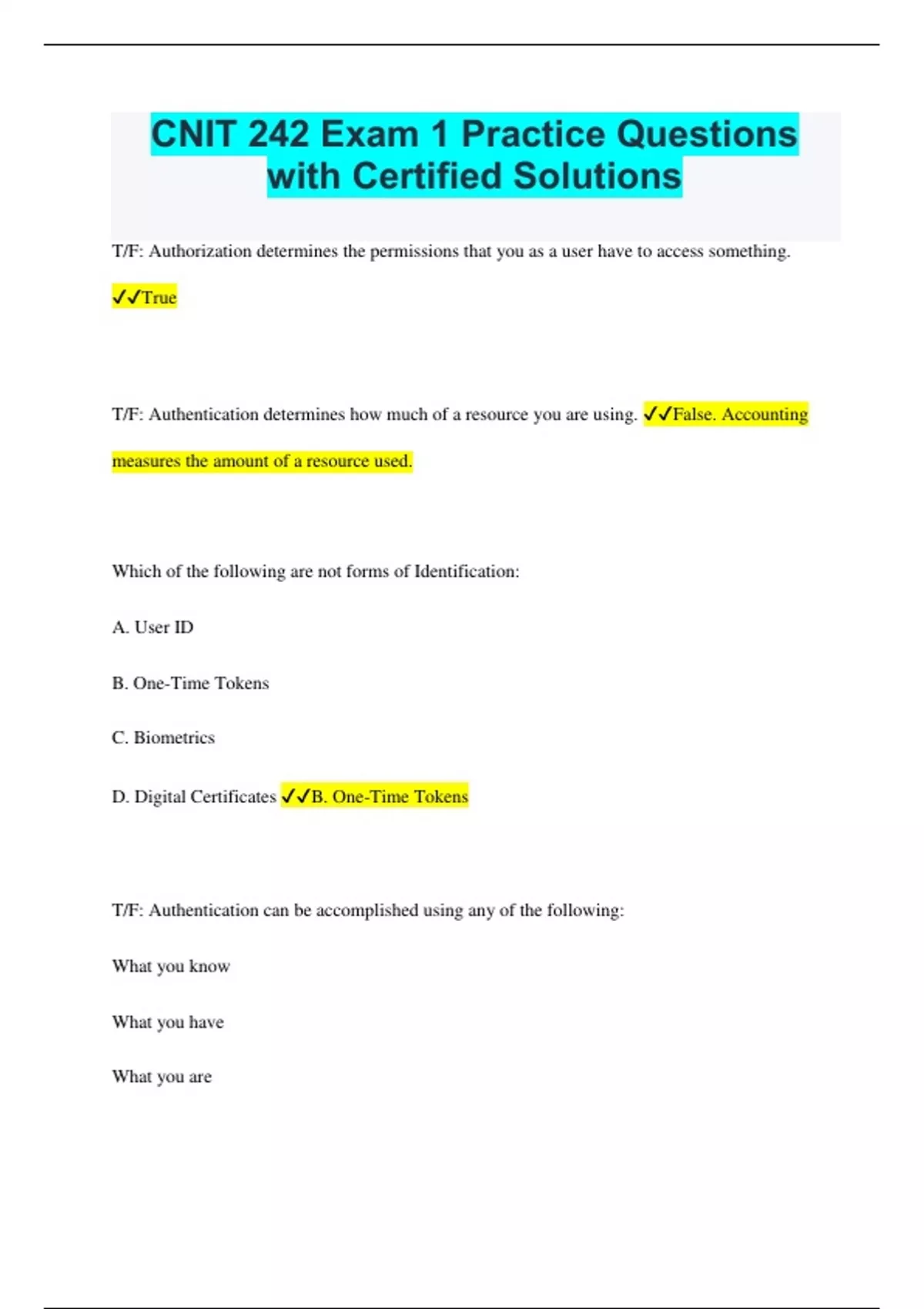 CNIT 242 Exam 1 Practice Questions with Certified Solutions

T/F: Authorization determines the permissions that you as a user have to access something. ✓✓True

T/F: Authentication determines how much of a resource you are using. ✓✓False. Accounting measures the amount of a resource used.

Which of the following are not forms of Identification:

A. User ID

B. One-Time Tokens

C. Biometrics

D. Digital Certificates ✓✓B. One-Time Tokens

T/F: Authentication can be accomplished using any of the following:

What you know

What you have

What you are